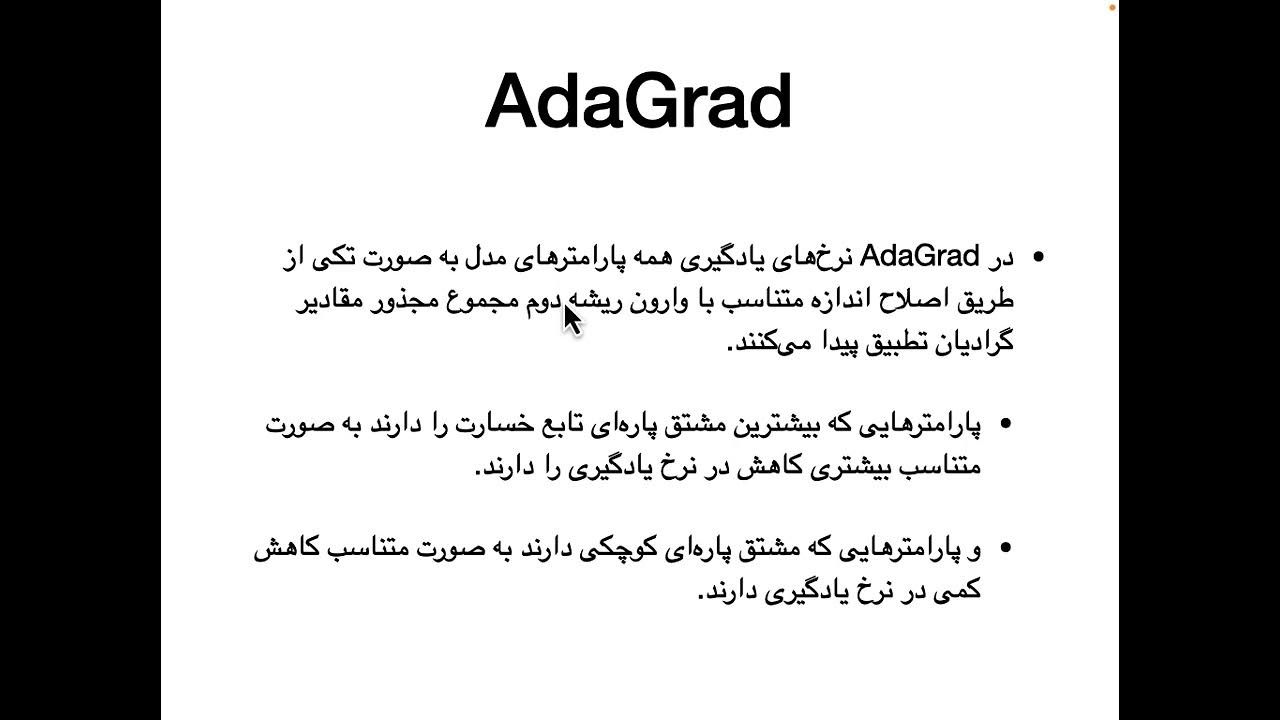 AdaGrad

• در AdaGrad نرخ‌های یادگیری همه پارامترهای مدل به صورت تکی از طریق اصلاح اندازه متناسب با وارون ریشه دوم مجموع مجذور مقادیر گرادیان تطبیق پیدا می‌کنند.

• پارامترهایی که بیشترین مشتق پاره‌ای تابع خسارت را دارند به صورت متناسب بیشتری کاهش در نرخ یادگیری را دارند.

• و پارامترهایی که مشتق پاره‌ای کوچکی دارند به صورت متناسب کاهش کمی در نرخ یادگیری دارند.